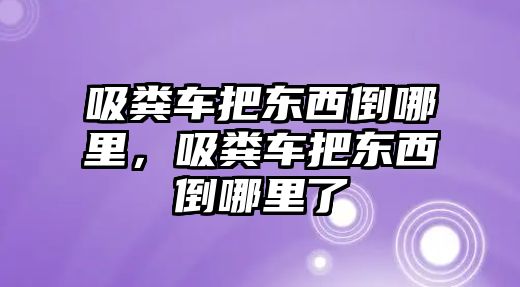 吸粪车把东西倒哪里，吸粪车把东西倒哪里了